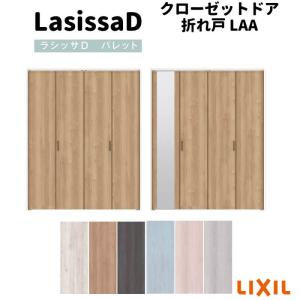 LasissaD

ラシッサD　パレット

クローゼットドア
折れ戸 LAA

LIXIL